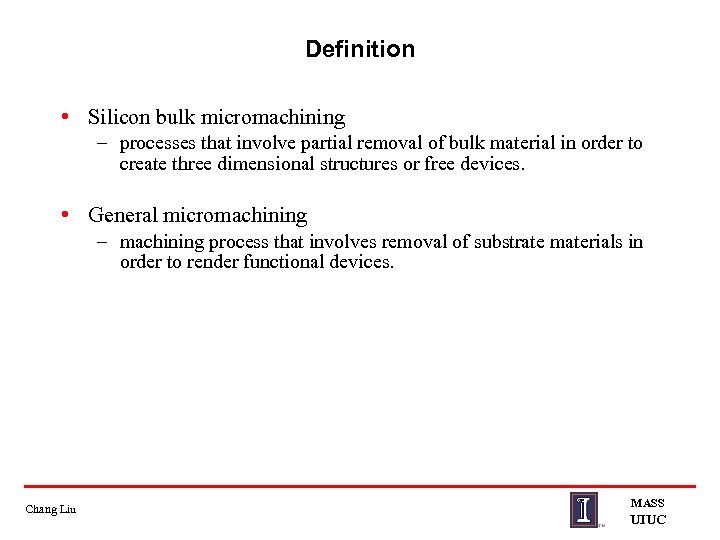 Definition

• Silicon bulk micromachining
– processes that involve partial removal of bulk material in order to create three dimensional structures or free devices.

• General micromachining
– machining process that involves removal of substrate materials in order to render functional devices.

Chang Liu

I

MASS
UIUC